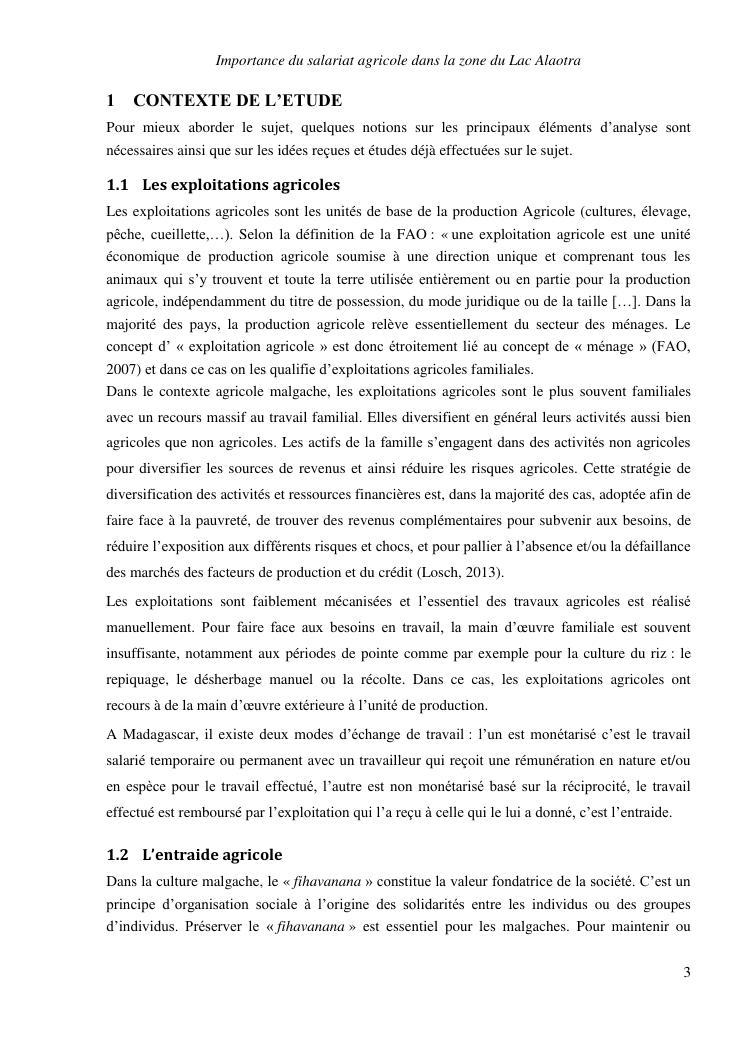 Importance du salariat agricole dans la zone du Lac Alaotra

1 CONTEXTE DE L'ETUDE

Pour mieux aborder le sujet, quelques notions sur les principaux éléments d'analyse sont nécessaires ainsi que sur les idées reçues et études déjà effectuées sur le sujet.

1.1 Les exploitations agricoles

Les exploitations agricoles sont les unités de base de la production Agricole (cultures, élevage, pêche, cueillette,…). Selon la définition de la FAO : « une exploitation agricole est une unité économique de production agricole soumise à une direction unique et comprenant tous les animaux qui s'y trouvent et toute la terre utilisée entièrement ou en partie pour la production agricole, indépendamment du titre de possession, du mode juridique ou de la taille […]. Dans la majorité des pays, la production agricole relève essentiellement du secteur des ménages. Le concept d' « exploitation agricole » est donc étroitement lié au concept de « ménage » (FAO, 2007) et dans ce cas on les qualifie d'exploitations agricoles familiales.

Dans le contexte agricole malgache, les exploitations agricoles sont le plus souvent familiales avec un recours massif au travail familial. Elles diversifient en général leurs activités aussi bien agricoles que non agricoles. Les actifs de la famille s'engagent dans des activités non agricoles pour diversifier les sources de revenus et ainsi réduire les risques agricoles. Cette stratégie de diversification des activités et ressources financières est, dans la majorité des cas, adoptée afin de faire face à la pauvreté, de trouver des revenus complémentaires pour subvenir aux besoins, de réduire l'exposition aux différents risques et chocs, et pour pallier à l'absence et/ou la défaillance des marchés des facteurs de production et du crédit (Losch, 2013).

Les exploitations sont faiblement mécanisées et l'essentiel des travaux agricoles est réalisé manuellement. Pour faire face aux besoins en travail, la main d'œuvre familiale est souvent insuffisante, notamment aux périodes de pointe comme par exemple pour la culture du riz : le repiquage, le désherbage manuel ou la récolte. Dans ce cas, les exploitations agricoles ont recours à de la main d'œuvre extérieure à l'unité de production.

A Madagascar, il existe deux modes d'échange de travail : l'un est monétarisé c'est le travail salarié temporaire ou permanent avec un travailleur qui reçoit une rémunération en nature et/ou en espèce pour le travail effectué, l'autre est non monétarisé basé sur la réciprocité, le travail effectué est remboursé par l'exploitation qui l'a reçu à celle qui le lui a donné, c'est l'entraide.

1.2 L'entraide agricole

Dans la culture malgache, le « fihavanana » constitue la valeur fondatrice de la société. C'est un principe d'organisation sociale à l'origine des solidarités entre les individus ou des groupes d'individus. Préserver le « fihavanana » est essentiel pour les malgaches. Pour maintenir ou

3